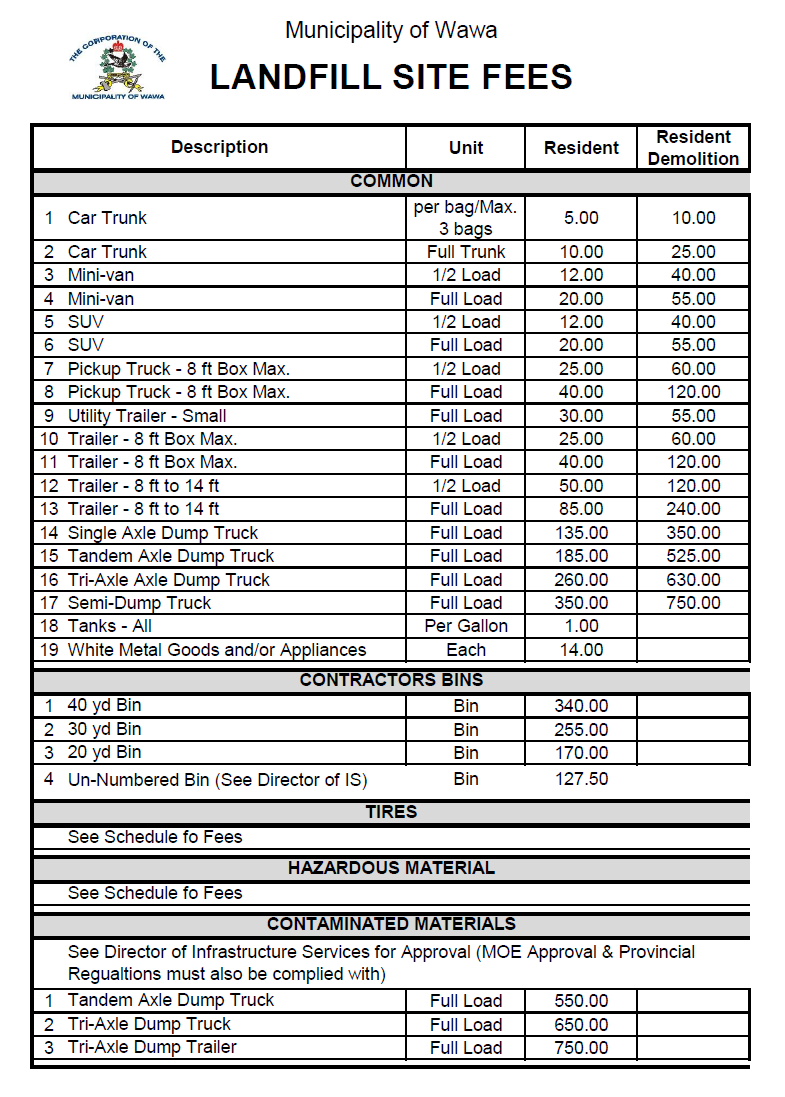 THE CORPORATION OF THE MUNICIPALITY OF WAWA

Municipality of Wawa

LANDFILL SITE FEES

| Description | Unit | Resident | Resident Demolition |
|---|---|---|---|
| COMMON | | | |
| 1 Car Trunk | per bag/Max. 3 bags | 5.00 | 10.00 |
| 2 Car Trunk | Full Trunk | 10.00 | 25.00 |
| 3 Mini-van | 1/2 Load | 12.00 | 40.00 |
| 4 Mini-van | Full Load | 20.00 | 55.00 |
| 5 SUV | 1/2 Load | 12.00 | 40.00 |
| 6 SUV | Full Load | 20.00 | 55.00 |
| 7 Pickup Truck - 8 ft Box Max. | 1/2 Load | 25.00 | 60.00 |
| 8 Pickup Truck - 8 ft Box Max. | Full Load | 40.00 | 120.00 |
| 9 Utility Trailer - Small | Full Load | 30.00 | 55.00 |
| 10 Trailer - 8 ft Box Max. | 1/2 Load | 25.00 | 60.00 |
| 11 Trailer - 8 ft Box Max. | Full Load | 40.00 | 120.00 |
| 12 Trailer - 8 ft to 14 ft | 1/2 Load | 50.00 | 120.00 |
| 13 Trailer - 8 ft to 14 ft | Full Load | 85.00 | 240.00 |
| 14 Single Axle Dump Truck | Full Load | 135.00 | 350.00 |
| 15 Tandem Axle Dump Truck | Full Load | 185.00 | 525.00 |
| 16 Tri-Axle Axle Dump Truck | Full Load | 260.00 | 630.00 |
| 17 Semi-Dump Truck | Full Load | 350.00 | 750.00 |
| 18 Tanks - All | Per Gallon | 1.00 | |
| 19 White Metal Goods and/or Appliances | Each | 14.00 | |
| CONTRACTORS BINS | | | |
| 1 40 yd Bin | Bin | 340.00 | |
| 2 30 yd Bin | Bin | 255.00 | |
| 3 20 yd Bin | Bin | 170.00 | |
| 4 Un-Numbered Bin (See Director of IS) | Bin | 127.50 | |
| TIRES | | | |
| See Schedule fo Fees | | | |
| HAZARDOUS MATERIAL | | | |
| See Schedule fo Fees | | | |
| CONTAMINATED MATERIALS | | | |
| See Director of Infrastructure Services for Approval (MOE Approval & Provincial Regualtions must also be complied with) | | | |
| 1 Tandem Axle Dump Truck | Full Load | 550.00 | |
| 2 Tri-Axle Dump Truck | Full Load | 650.00 | |
| 3 Tri-Axle Dump Trailer | Full Load | 750.00 | |